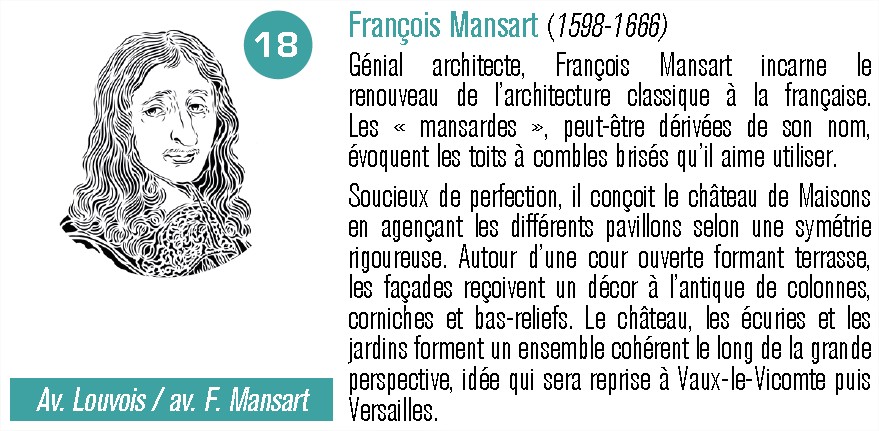 18

François Mansart (1598-1666)

Génial architecte, François Mansart incarne le renouveau de l'architecture classique à la française. Les « mansardes », peut-être dérivées de son nom, évoquent les toits à combles brisés qu'il aime utiliser.

Soucieux de perfection, il conçoit le château de Maisons en agençant les différents pavillons selon une symétrie rigoureuse. Autour d'une cour ouverte formant terrasse, les façades reçoivent un décor à l'antique de colonnes, corniches et bas-reliefs. Le château, les écuries et les jardins forment un ensemble cohérent le long de la grande perspective, idée qui sera reprise à Vaux-le-Vicomte puis Versailles.

Av. Louvois / av. F. Mansart